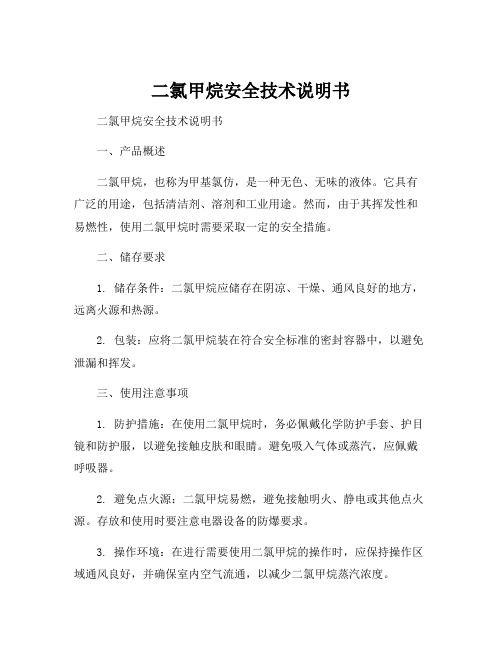 二氯甲烷安全技术说明书

二氯甲烷安全技术说明书

一、产品概述

二氯甲烷，也称为甲基氯仿，是一种无色、无味的液体。它具有广泛的用途，包括清洁剂、溶剂和工业用途。然而，由于其挥发性和易燃性，使用二氯甲烷时需要采取一定的安全措施。

二、储存要求

1. 储存条件：二氯甲烷应储存在阴凉、干燥、通风良好的地方，远离火源和热源。

2. 包装：应将二氯甲烷装在符合安全标准的密封容器中，以避免泄漏和挥发。

三、使用注意事项

1. 防护措施：在使用二氯甲烷时，务必佩戴化学防护手套、护目镜和防护服，以避免接触皮肤和眼睛。避免吸入气体或蒸汽，应佩戴呼吸器。

2. 避免点火源：二氯甲烷易燃，避免接触明火、静电或其他点火源。存放和使用时要注意电器设备的防爆要求。

3. 操作环境：在进行需要使用二氯甲烷的操作时，应保持操作区域通风良好，并确保室内空气流通，以减少二氯甲烷蒸汽浓度。